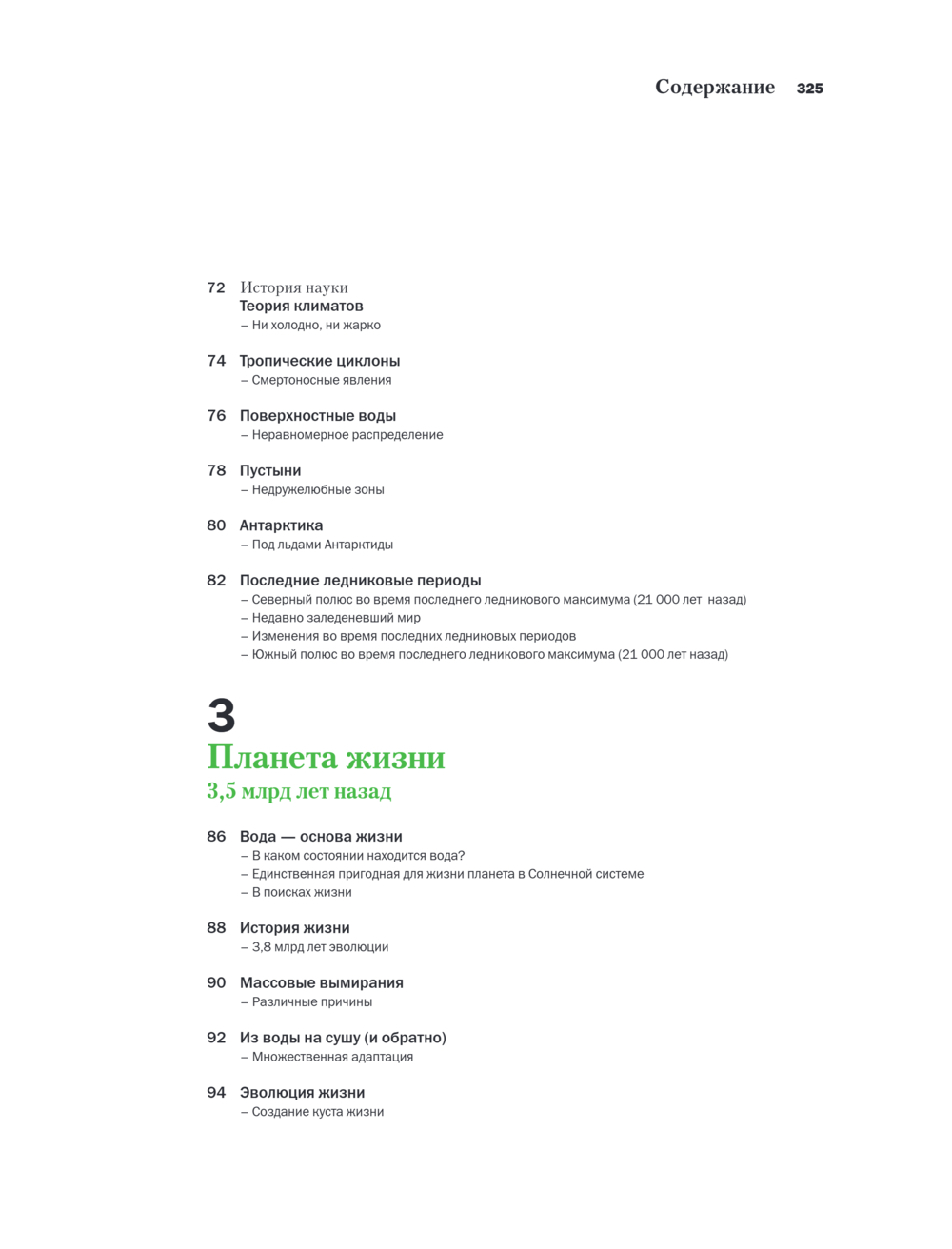 Содержание 325

72 История науки
Теория климатов
– Ни холодно, ни жарко

74 Тропические циклоны
– Смертоносные явления

76 Поверхностные воды
– Неравномерное распределение

78 Пустыни
– Недружелюбные зоны

80 Антарктика
– Под льдами Антарктиды

82 Последние ледниковые периоды
– Северный полюс во время последнего ледникового максимума (21 000 лет назад)
– Недавно заледеневший мир
– Изменения во время последних ледниковых периодов
– Южный полюс во время последнего ледникового максимума (21 000 лет назад)

3
Планета жизни
3,5 млрд лет назад

86 Вода — основа жизни
– В каком состоянии находится вода?
– Единственная пригодная для жизни планета в Солнечной системе
– В поисках жизни

88 История жизни
– 3,8 млрд лет эволюции

90 Массовые вымирания
– Различные причины

92 Из воды на сушу (и обратно)
– Множественная адаптация

94 Эволюция жизни
– Создание куста жизни